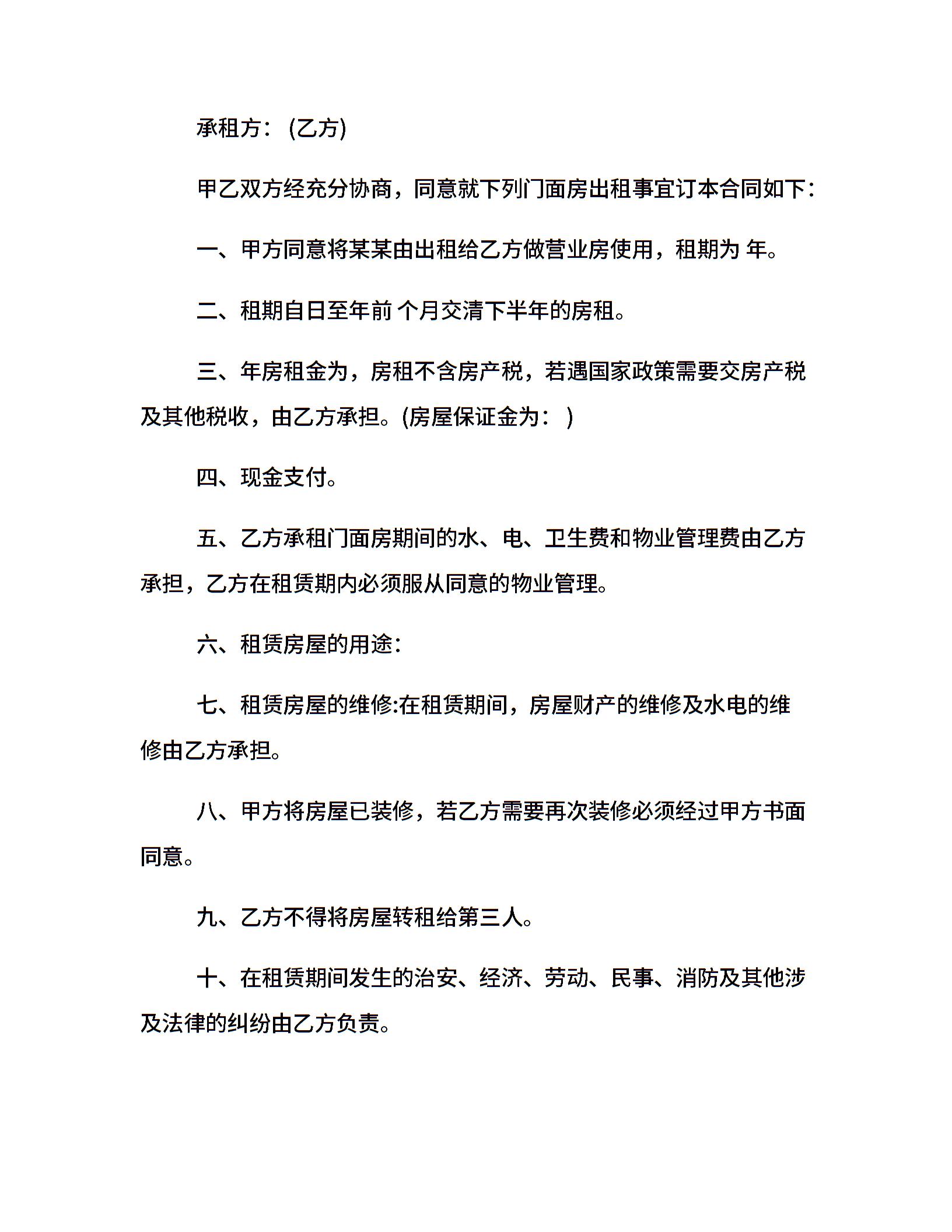 承租方：(乙方)

甲乙双方经充分协商，同意就下列门面房出租事宜订本合同如下：

一、甲方同意将某某由出租给乙方做营业房使用，租期为 年。

二、租期自日至年前 个月交清下半年的房租。

三、年房租金为，房租不含房产税，若遇国家政策需要交房产税及其他税收，由乙方承担。(房屋保证金为： )

四、现金支付。

五、乙方承租门面房期间的水、电、卫生费和物业管理费由乙方承担，乙方在租赁期内必须服从同意的物业管理。

六、租赁房屋的用途：

七、租赁房屋的维修:在租赁期间，房屋财产的维修及水电的维修由乙方承担。

八、甲方将房屋已装修，若乙方需要再次装修必须经过甲方书面同意。

九、乙方不得将房屋转租给第三人。

十、在租赁期间发生的治安、经济、劳动、民事、消防及其他涉及法律的纠纷由乙方负责。